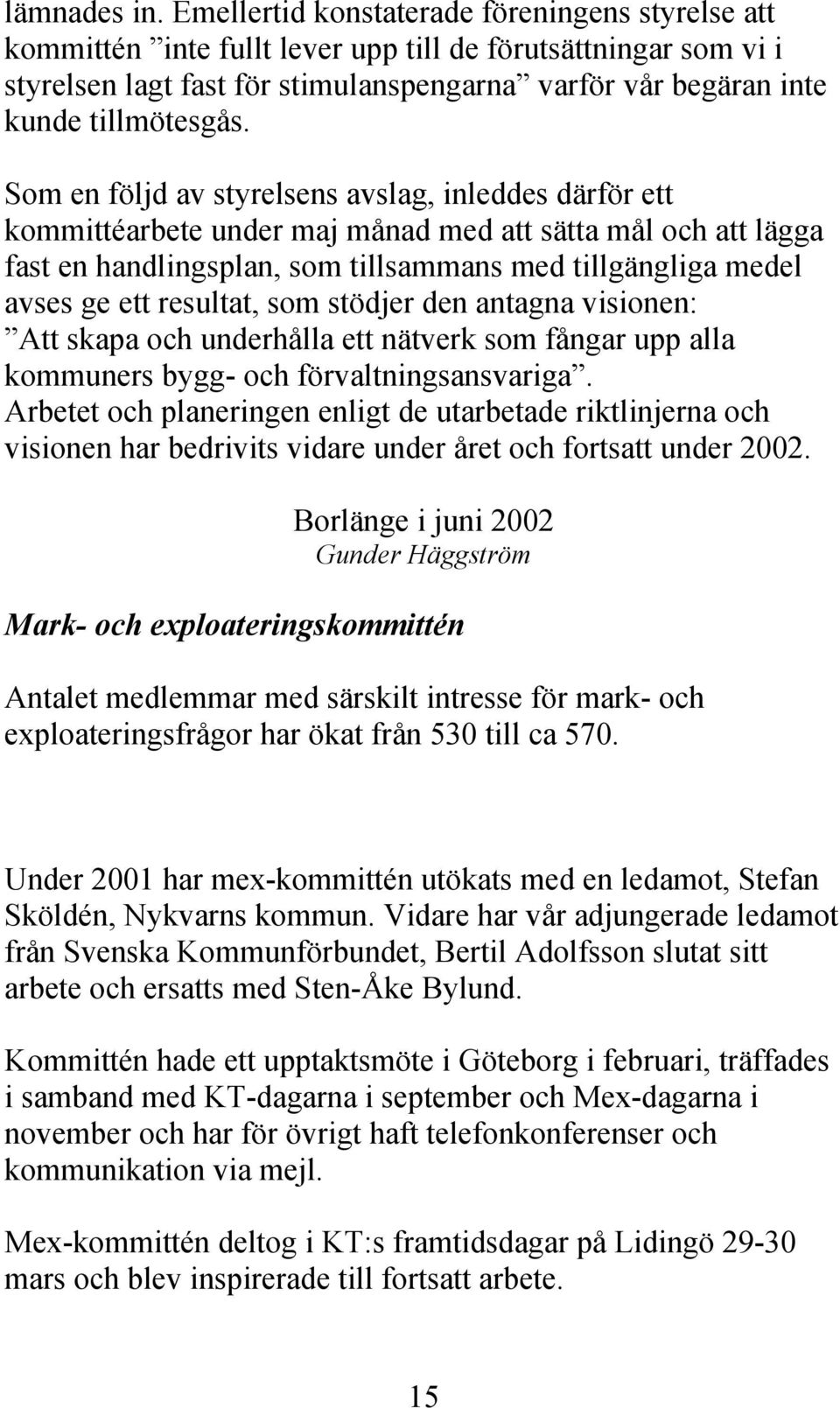 lämnades in. Emellertid konstaterade föreningens styrelse att kommittén ”inte fullt lever upp till de förutsättningar som vi i styrelsen lagt fast för stimulanspengarna” varför vår begäran inte kunde tillmötesgås.

Som en följd av styrelsens avslag, inleddes därför ett kommittéarbete under maj månad med att sätta mål och att lägga fast en handlingsplan, som tillsammans med tillgängliga medel avses ge ett resultat, som stödjer den antagna visionen: ”Att skapa och underhålla ett nätverk som fångar upp alla kommuners bygg- och förvaltningsansvariga”. Arbetet och planeringen enligt de utarbetade riktlinjerna och visionen har bedrivits vidare under året och fortsatt under 2002.

Borlänge i juni 2002
Gunder Häggström

Mark- och exploateringskommittén

Antalet medlemmar med särskilt intresse för mark- och exploateringsfrågor har ökat från 530 till ca 570.

Under 2001 har mex-kommittén utökats med en ledamot, Stefan Sköldén, Nykvarns kommun. Vidare har vår adjungerade ledamot från Svenska Kommunförbundet, Bertil Adolfsson slutat sitt arbete och ersatts med Sten-Åke Bylund.

Kommittén hade ett upptaktsmöte i Göteborg i februari, träffades i samband med KT-dagarna i september och Mex-dagarna i november och har för övrigt haft telefonkonferenser och kommunikation via mejl.

Mex-kommittén deltog i KT:s framtidsdagar på Lidingö 29-30 mars och blev inspirerade till fortsatt arbete.

15